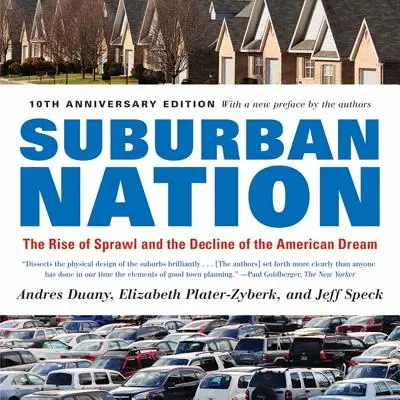 10TH ANNIVERSARY EDITION With a new preface by the authors

SUBURBAN NATION

The Rise of Sprawl and the Decline of the American Dream

"Dissects the physical design of the suburbs brilliantly . . . [The authors] set forth more clearly than anyone has done in our time the elements of good town planning." —Paul Goldberger, The New Yorker

Andres Duany, Elizabeth Plater-Zyberk, and Jeff Speck